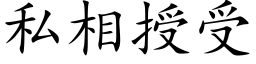 私相授受